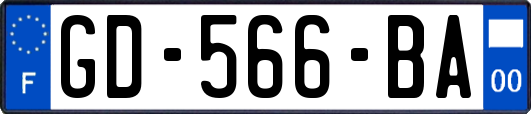 F
GD-566-BA
00